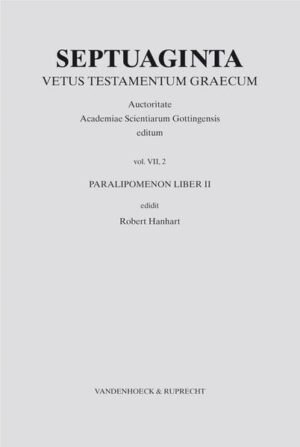 SEPTUAGINTA
VETUS TESTAMENTUM GRAECUM

Auctoritate
Academiae Scientiarum Gottingensis
editum

vol. VII, 2

PARALIPOMENON LIBER II

edidit
Robert Hanhart

VANDENHOECK & RUPRECHT